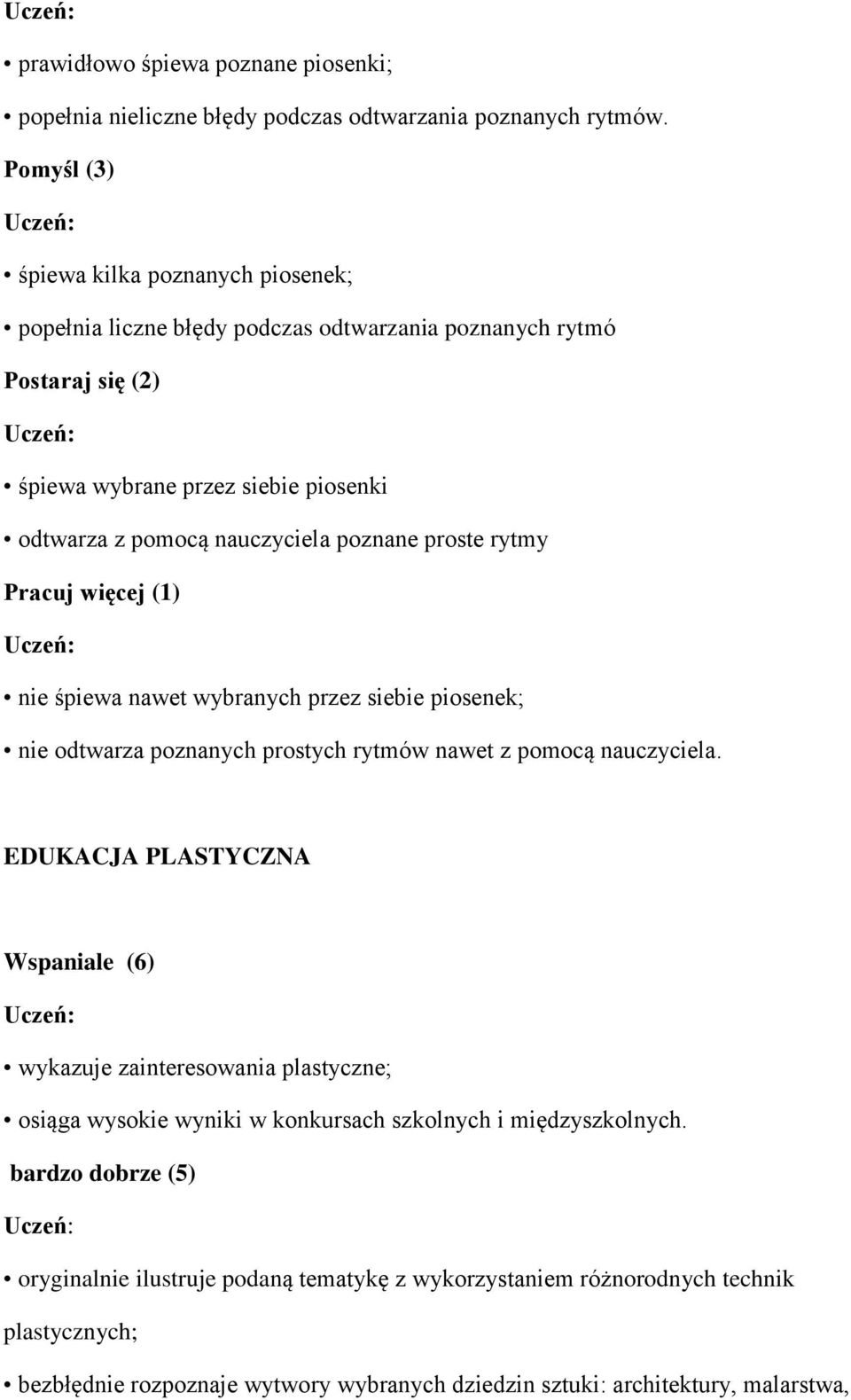 Uczeń:

• prawidłowo śpiewa poznane piosenki;

• popełnia nieliczne błędy podczas odtwarzania poznanych rytmów.

Pomyśl (3)

Uczeń:

• śpiewa kilka poznanych piosenek;

• popełnia liczne błędy podczas odtwarzania poznanych rytmó

Postaraj się (2)

Uczeń:

• śpiewa wybrane przez siebie piosenki

• odtwarza z pomocą nauczyciela poznane proste rytmy

Pracuj więcej (1)

Uczeń:

• nie śpiewa nawet wybranych przez siebie piosenek;

• nie odtwarza poznanych prostych rytmów nawet z pomocą nauczyciela.

EDUKACJA PLASTYCZNA

Wspaniale (6)

Uczeń:

• wykazuje zainteresowania plastyczne;

• osiąga wysokie wyniki w konkursach szkolnych i międzyszkolnych.

bardzo dobrze (5)

Uczeń:

• oryginalnie ilustruje podaną tematykę z wykorzystaniem różnorodnych technik plastycznych;

• bezbłędnie rozpoznaje wytwory wybranych dziedzin sztuki: architektury, malarstwa,